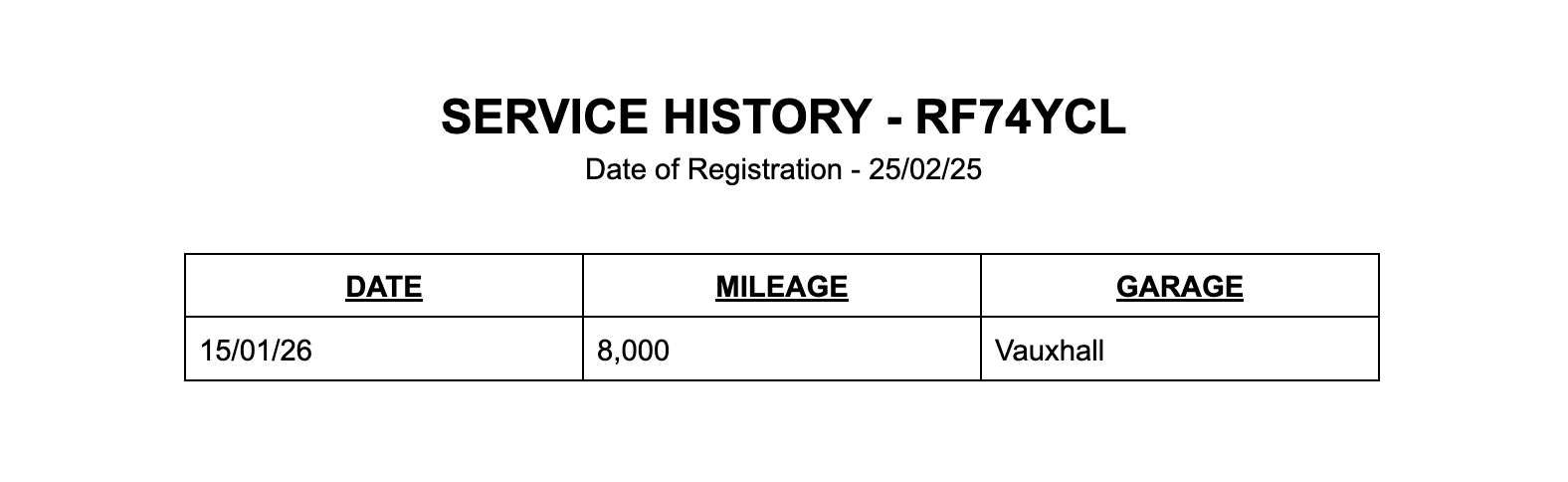 SERVICE HISTORY - RF74YCL

Date of Registration - 25/02/25

| DATE | MILEAGE | GARAGE |
|---|---|---|
| 15/01/26 | 8,000 | Vauxhall |